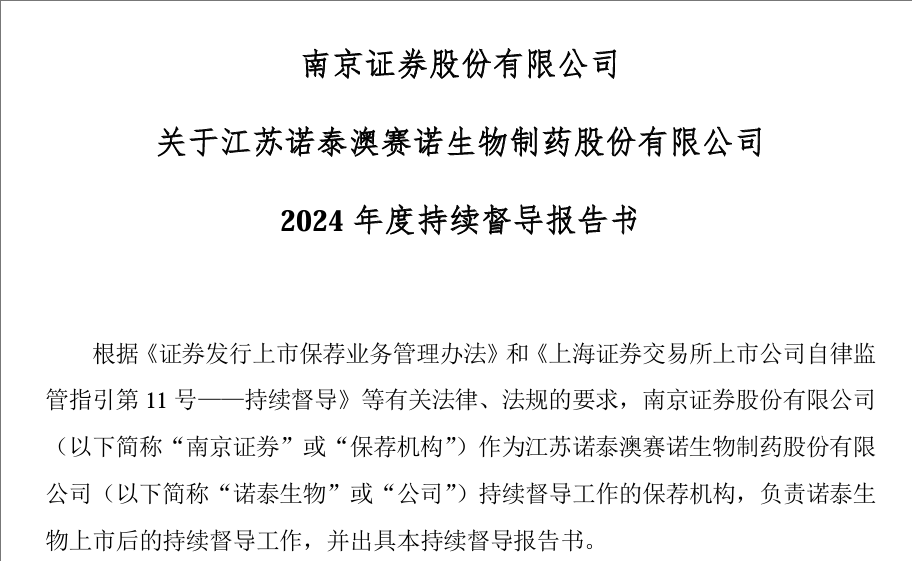 南京证券股份有限公司

关于江苏诺泰澳赛诺生物制药股份有限公司

2024 年度持续督导报告书

根据《证券发行上市保荐业务管理办法》和《上海证券交易所上市公司自律监管指引第 11 号——持续督导》等有关法律、法规的要求，南京证券股份有限公司（以下简称“南京证券”或“保荐机构”）作为江苏诺泰澳赛诺生物制药股份有限公司（以下简称“诺泰生物”或“公司”）持续督导工作的保荐机构，负责诺泰生物上市后的持续督导工作，并出具本持续督导报告书。